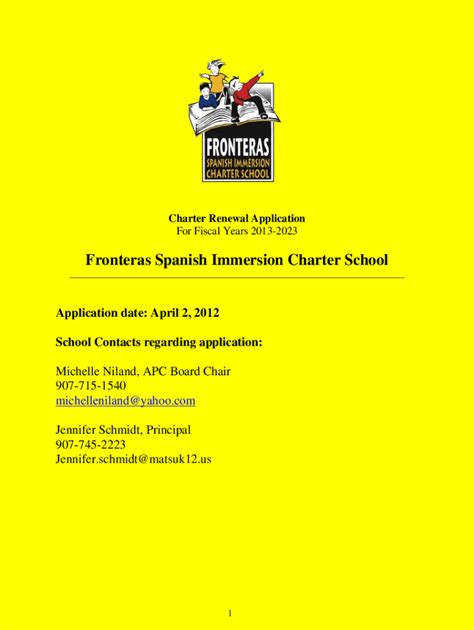 FRONTERAS
SPANISH IMMERSION
CHARTER SCHOOL

Charter Renewal Application
For Fiscal Years 2013-2023

Fronteras Spanish Immersion Charter School

Application date: April 2, 2012

School Contacts regarding application:

Michelle Niland, APC Board Chair
907-715-1540
michelleniland@yahoo.com

Jennifer Schmidt, Principal
907-745-2223
Jennifer.schmidt@matsuk12.us

1